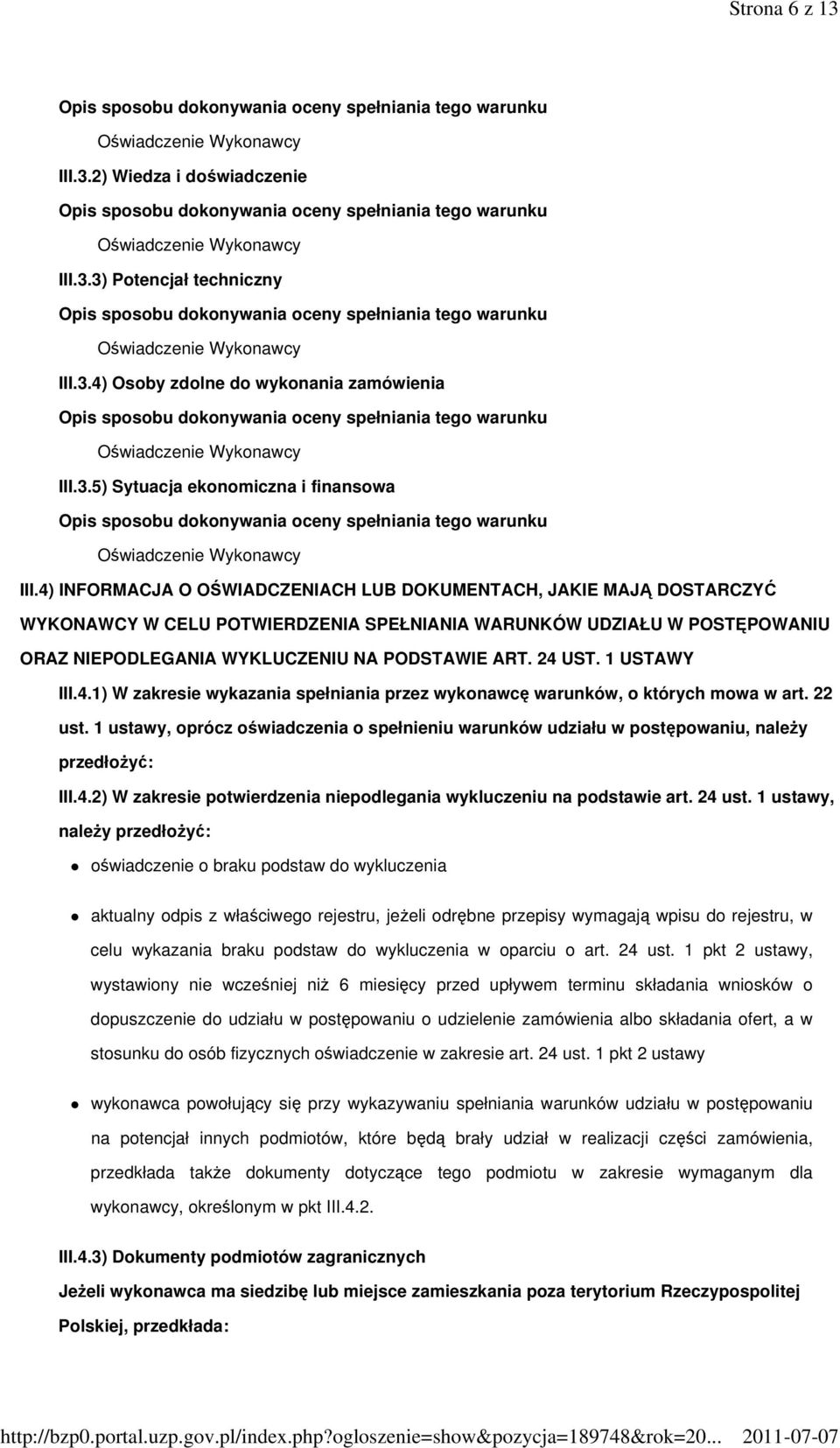 Strona 6 z 13

Opis sposobu dokonywania oceny spełniania tego warunku

Oświadczenie Wykonawcy

III.3.2) Wiedza i doświadczenie

Opis sposobu dokonywania oceny spełniania tego warunku

Oświadczenie Wykonawcy

III.3.3) Potencjał techniczny

Opis sposobu dokonywania oceny spełniania tego warunku

Oświadczenie Wykonawcy

III.3.4) Osoby zdolne do wykonania zamówienia

Opis sposobu dokonywania oceny spełniania tego warunku

Oświadczenie Wykonawcy

III.3.5) Sytuacja ekonomiczna i finansowa

Opis sposobu dokonywania oceny spełniania tego warunku

Oświadczenie Wykonawcy

III.4) INFORMACJA O OŚWIADCZENIACH LUB DOKUMENTACH, JAKIE MAJĄ DOSTARCZYĆ WYKONAWCY W CELU POTWIERDZENIA SPEŁNIANIA WARUNKÓW UDZIAŁU W POSTĘPOWANIU ORAZ NIEPODLEGANIA WYKLUCZENIU NA PODSTAWIE ART. 24 UST. 1 USTAWY

III.4.1) W zakresie wykazania spełniania przez wykonawcę warunków, o których mowa w art. 22 ust. 1 ustawy, oprócz oświadczenia o spełnieniu warunków udziału w postępowaniu, należy przedłożyć:

III.4.2) W zakresie potwierdzenia niepodlegania wykluczeniu na podstawie art. 24 ust. 1 ustawy, należy przedłożyć:

oświadczenie o braku podstaw do wykluczenia

aktualny odpis z właściwego rejestru, jeżeli odrębne przepisy wymagają wpisu do rejestru, w celu wykazania braku podstaw do wykluczenia w oparciu o art. 24 ust. 1 pkt 2 ustawy, wystawiony nie wcześniej niż 6 miesięcy przed upływem terminu składania wniosków o dopuszczenie do udziału w postępowaniu o udzielenie zamówienia albo składania ofert, a w stosunku do osób fizycznych oświadczenie w zakresie art. 24 ust. 1 pkt 2 ustawy

wykonawca powołujący się przy wykazywaniu spełniania warunków udziału w postępowaniu na potencjał innych podmiotów, które będą brały udział w realizacji części zamówienia, przedkłada także dokumenty dotyczące tego podmiotu w zakresie wymaganym dla wykonawcy, określonym w pkt III.4.2.

III.4.3) Dokumenty podmiotów zagranicznych

Jeżeli wykonawca ma siedzibę lub miejsce zamieszkania poza terytorium Rzeczypospolitej Polskiej, przedkłada:

http://bzp0.portal.uzp.gov.pl/index.php?ogloszenie=show&pozycja=189748&rok=20... 2011-07-07